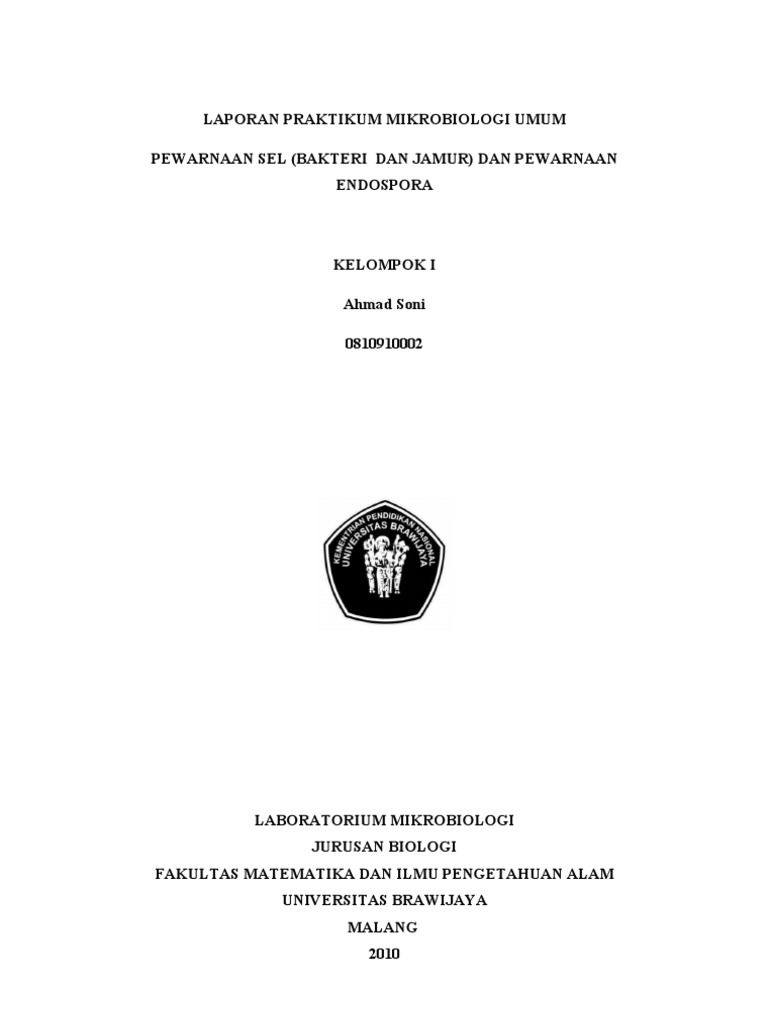 LAPORAN PRAKTIKUM MIKROBIOLOGI UMUM

PEWARNAAN SEL (BAKTERI DAN JAMUR) DAN PEWARNAAN ENDOSPORA

KELOMPOK I

Ahmad Soni

0810910002

KEMENTRIAN PENDIDIKAN NASIONAL
UNIVERSITAS BRAWIJAYA

LABORATORIUM MIKROBIOLOGI
JURUSAN BIOLOGI
FAKULTAS MATEMATIKA DAN ILMU PENGETAHUAN ALAM
UNIVERSITAS BRAWIJAYA
MALANG
2010